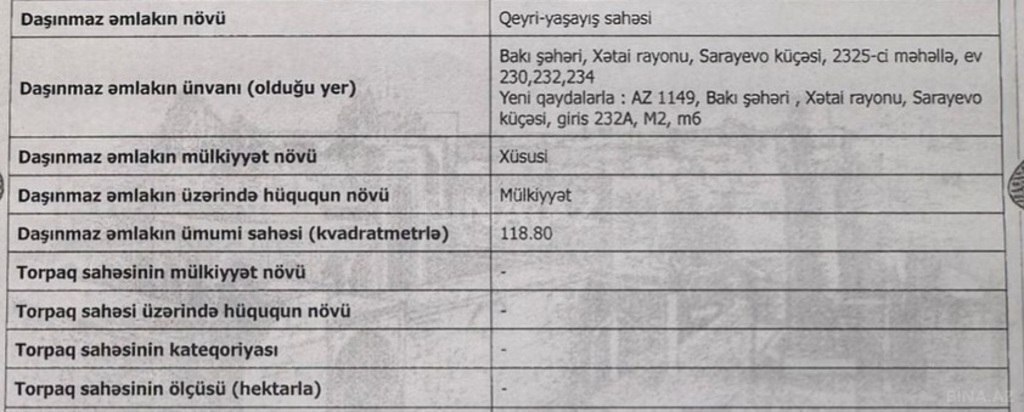 | Daşınmaz əmlakın növü | Qeyri-yaşayış sahəsi |
|---|---|
| Daşınmaz əmlakın ünvanı (olduğu yer) | Bakı şəhəri, Xətai rayonu, Sarayevo küçəsi, 2325-ci məhəllə, ev 230,232,234 Yeni qaydalarla : AZ 1149, Bakı şəhəri , Xətai rayonu, Sarayevo küçəsi, giris 232A, M2, m6 |
| Daşınmaz əmlakın mülkiyyət növü | Xüsusi |
| Daşınmaz əmlakın üzərində hüququn növü | Mülkiyyət |
| Daşınmaz əmlakın ümumi sahəsi (kvadratmetrlə) | 118.80 |
| Torpaq sahəsinin mülkiyyət növü | - |
| Torpaq sahəsi üzərində hüququn növü | - |
| Torpaq sahəsinin kateqoriyası | - |
| Torpaq sahəsinin ölçüsü (hektarla) | - |

BINA.AZ